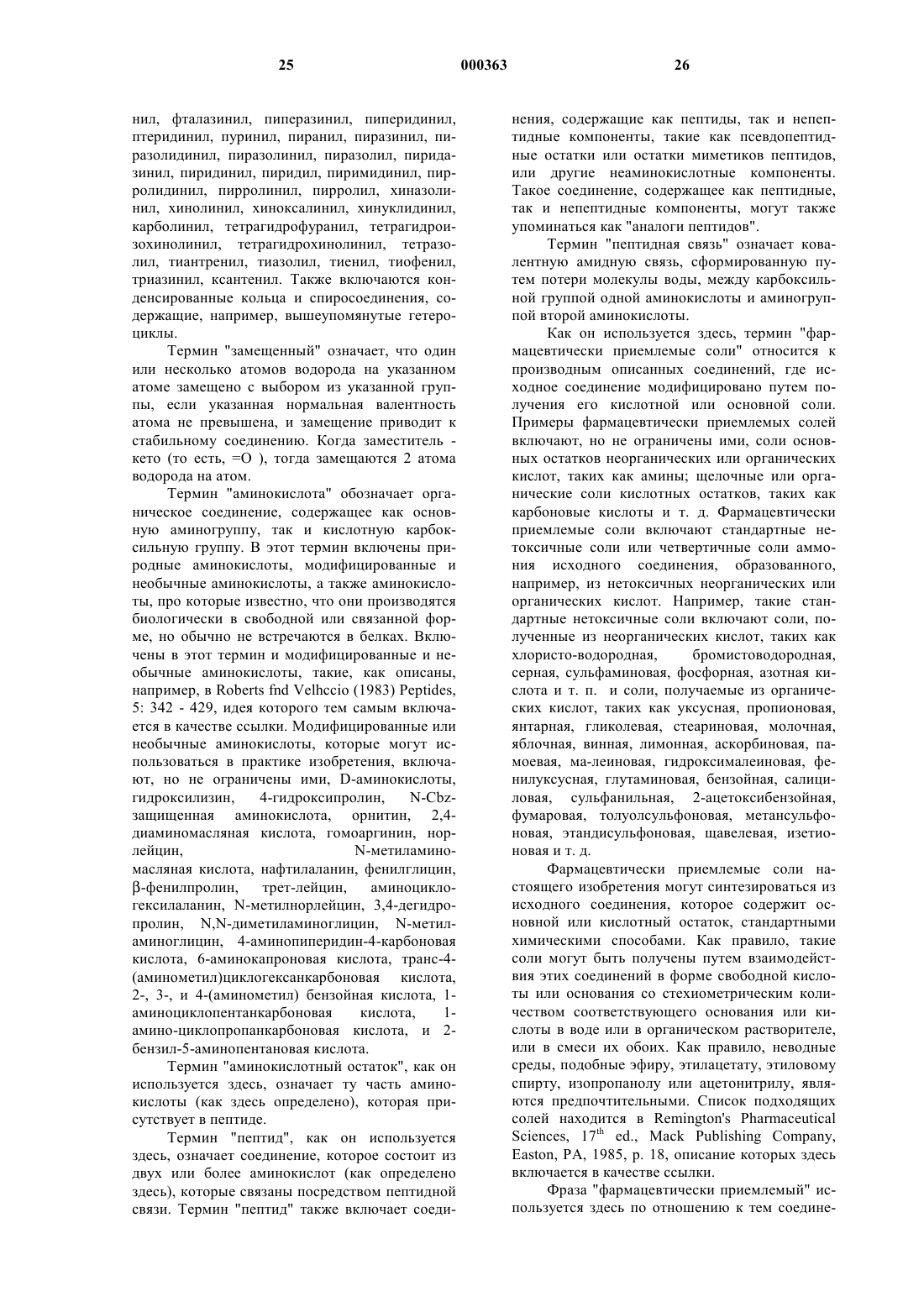 25 000363 26

нил, фталазинил, пиперазинил, пиперидинил, птеридинил, пуринил, пиранил, пиразинил, пиразолидинил, пиразолинил, пиразолил, пиридазинил, пиридинил, пиридил, пиримидинил, пирролидинил, пирролинил, пирролил, хиназолинил, хинолинил, хиноксалинил, хинуклидинил, карболинил, тетрагидрофуранил, тетрагидроизохинолинил, тетрагидрохинолинил, тетразолил, тиантренил, тиазолил, тиенил, тиофенил, триазинил, ксантенил. Также включаются конденсированные кольца и спиросоединения, содержащие, например, вышеупомянутые гетероциклы.

Термин "замещенный" означает, что один или несколько атомов водорода на указанном атоме замещено с выбором из указанной группы, если указанная нормальная валентность атома не превышена, и замещение приводит к стабильному соединению. Когда заместитель - кето (то есть, =O ), тогда замещаются 2 атома водорода на атом.

Термин "аминокислота" обозначает органическое соединение, содержащее как основную аминогруппу, так и кислотную карбоксильную группу. В этот термин включены природные аминокислоты, модифицированные и необычные аминокислоты, а также аминокислоты, про которые известно, что они производятся биологически в свободной или связанной форме, но обычно не встречаются в белках. Включены в этот термин и модифицированные и необычные аминокислоты, такие, как описаны, например, в Roberts fnd Velhccio (1983) Peptides, 5: 342 - 429, идея которого тем самым включается в качестве ссылки. Модифицированные или необычные аминокислоты, которые могут использоваться в практике изобретения, включают, но не ограничены ими, D-аминокислоты, гидроксилизин, 4-гидроксипролин, N-Cbz-защищенная аминокислота, орнитин, 2,4-диаминомасляная кислота, гомоаргинин, норлейцин, N-метиламиномасляная кислота, нафтилаланин, фенилглицин, β-фенилпролин, трет-лейцин, аминоциклогексилаланин, N-метилнорлейцин, 3,4-дегидропролин, N,N-диметиламиноглицин, N-метиламиноглицин, 4-аминопиперидин-4-карбоновая кислота, 6-аминокапроновая кислота, транс-4-(аминометил)циклогексанкарбоновая кислота, 2-, 3-, и 4-(аминометил) бензойная кислота, 1-аминоциклопентанкарбоновая кислота, 1-амино-циклопропанкарбоновая кислота, и 2-бензил-5-аминопентановая кислота.

Термин "аминокислотный остаток", как он используется здесь, означает ту часть аминокислоты (как здесь определено), которая присутствует в пептиде.

Термин "пептид", как он используется здесь, означает соединение, которое состоит из двух или более аминокислот (как определено здесь), которые связаны посредством пептидной связи. Термин "пептид" также включает соединения, содержащие как пептиды, так и непептидные компоненты, такие как псевдопептидные остатки или остатки миметиков пептидов, или другие неаминокислотные компоненты. Такое соединение, содержащее как пептидные, так и непептидные компоненты, могут также упоминаться как "аналоги пептидов".

Термин "пептидная связь" означает ковалентную амидную связь, сформированную путем потери молекулы воды, между карбоксильной группой одной аминокислоты и аминогруппой второй аминокислоты.

Как он используется здесь, термин "фармацевтически приемлемые соли" относится к производным описанных соединений, где исходное соединение модифицировано путем получения его кислотной или основной соли. Примеры фармацевтически приемлемых солей включают, но не ограничены ими, соли основных остатков неорганических или органических кислот, таких как амины; щелочные или органические соли кислотных остатков, таких как карбоновые кислоты и т. д. Фармацевтически приемлемые соли включают стандартные нетоксичные соли или четвертичные соли аммония исходного соединения, образованного, например, из нетоксичных неорганических или органических кислот. Например, такие стандартные нетоксичные соли включают соли, полученные из неорганических кислот, таких как хлористо-водородная, бромистоводородная, серная, сульфаминовая, фосфорная, азотная кислота и т. п. и соли, получаемые из органических кислот, таких как уксусная, пропионовая, янтарная, гликолевая, стеариновая, молочная, яблочная, винная, лимонная, аскорбиновая, памоевая, ма-леиновая, гидроксималеиновая, фенилуксусная, глутаминовая, бензойная, салициловая, сульфанильная, 2-ацетоксибензойная, фумаровая, толуолсульфоновая, метансульфоновая, этандисульфоновая, щавелевая, изетионовая и т. д.

Фармацевтически приемлемые соли настоящего изобретения могут синтезироваться из исходного соединения, которое содержит основной или кислотный остаток, стандартными химическими способами. Как правило, такие соли могут быть получены путем взаимодействия этих соединений в форме свободной кислоты или основания со стехиометрическим количеством соответствующего основания или кислоты в воде или в органическом растворителе, или в смеси их обоих. Как правило, неводные среды, подобные эфиру, этилацетату, этиловому спирту, изопропанолу или ацетонитрилу, являются предпочтительными. Список подходящих солей находится в Remington's Pharmaceutical Sciences, $17^{th}$ ed., Mack Publishing Company, Easton, PA, 1985, p. 18, описание которых здесь включается в качестве ссылки.

Фраза "фармацевтически приемлемый" используется здесь по отношению к тем соедине-